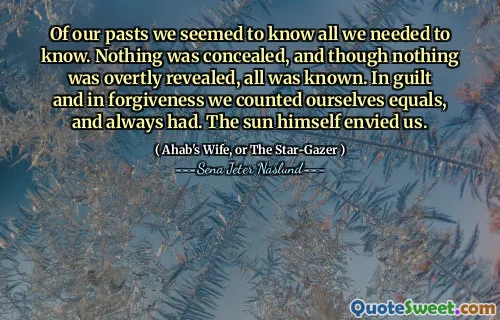 Of our pasts we seemed to know all we needed to know. Nothing was concealed, and though nothing was overtly revealed, all was known. In guilt and in forgiveness we counted ourselves equals, and always had. The sun himself envied us.

( Ahab's Wife, or The Star-Gazer )

Sena Jeter Naslund

QuoteSweet.com